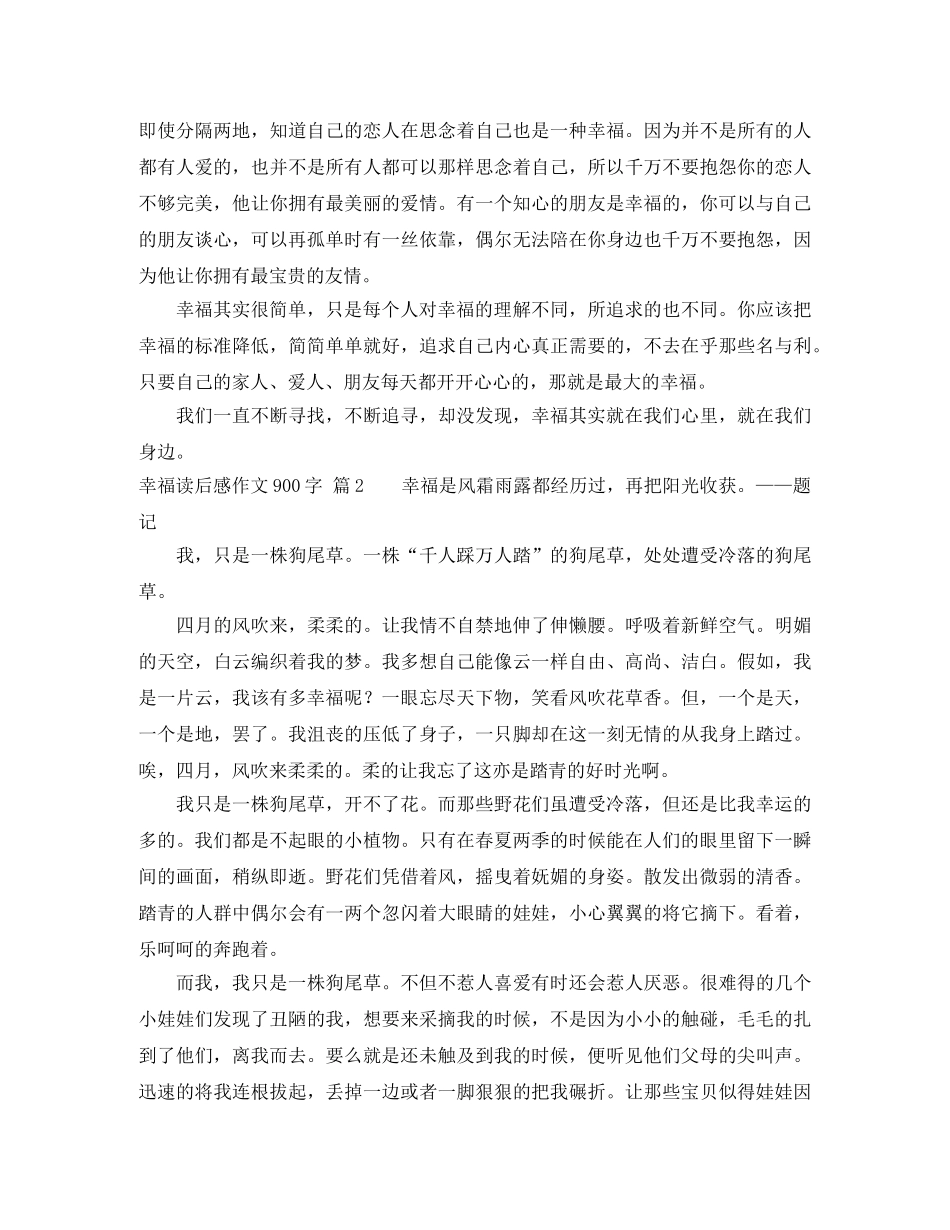 即使分隔两地，知道自己的恋人在思念着自己也是一种幸福。因为并不是所有的人都有人爱的，也并不是所有人都可以那样思念着自己，所以千万不要抱怨你的恋人不够完美，他让你拥有最美丽的爱情。有一个知心的朋友是幸福的，你可以与自己的朋友谈心，可以再孤单时有一丝依靠，偶尔无法陪在你身边也千万不要抱怨，因为他让你拥有最宝贵的友情。

幸福其实很简单，只是每个人对幸福的理解不同，所追求的也不同。你应该把幸福的标准降低，简简单单就好，追求自己内心真正需要的，不去在乎那些名与利。只要自己的家人、爱人、朋友每天都开开心心的，那就是最大的幸福。

我们一直不断寻找，不断追寻，却没发现，幸福其实就在我们心里，就在我们身边。

幸福读后感作文 900 字 篇 2　　幸福是风霜雨露都经历过，再把阳光收获。——题记

我，只是一株狗尾草。一株“千人踩万人踏”的狗尾草，处处遭受冷落的狗尾草。

四月的风吹来，柔柔的。让我情不自禁地伸了伸懒腰。呼吸着新鲜空气。明媚的天空，白云编织着我的梦。我多想自己能像云一样自由、高尚、洁白。假如，我是一片云，我该有多幸福呢？一眼忘尽天下物，笑看风吹花草香。但，一个是天，一个是地，罢了。我沮丧的压低了身子，一只脚却在这一刻无情的从我身上踏过。唉，四月，风吹来柔柔的。柔的让我忘了这亦是踏青的好时光啊。

我只是一株狗尾草，开不了花。而那些野花们虽遭受冷落，但还是比我幸运的多的。我们都是不起眼的小植物。只有在春夏两季的时候能在人们的眼里留下一瞬间的画面，稍纵即逝。野花们凭借着风，摇曳着妩媚的身姿。散发出微弱的清香。踏青的人群中偶尔会有一两个忽闪着大眼睛的娃娃，小心翼翼的将它摘下。看着，乐呵呵的奔跑着。

而我，我只是一株狗尾草。不但不惹人喜爱有时还会惹人厌恶。很难得的几个小娃娃们发现了丑陋的我，想要来采摘我的时候，不是因为小小的触碰，毛毛的扎到了他们，离我而去。要么就是还未触及到我的时候，便听见他们父母的尖叫声。迅速的将我连根拔起，丢掉一边或者一脚狠狠的把我碾折。让那些宝贝似得娃娃因